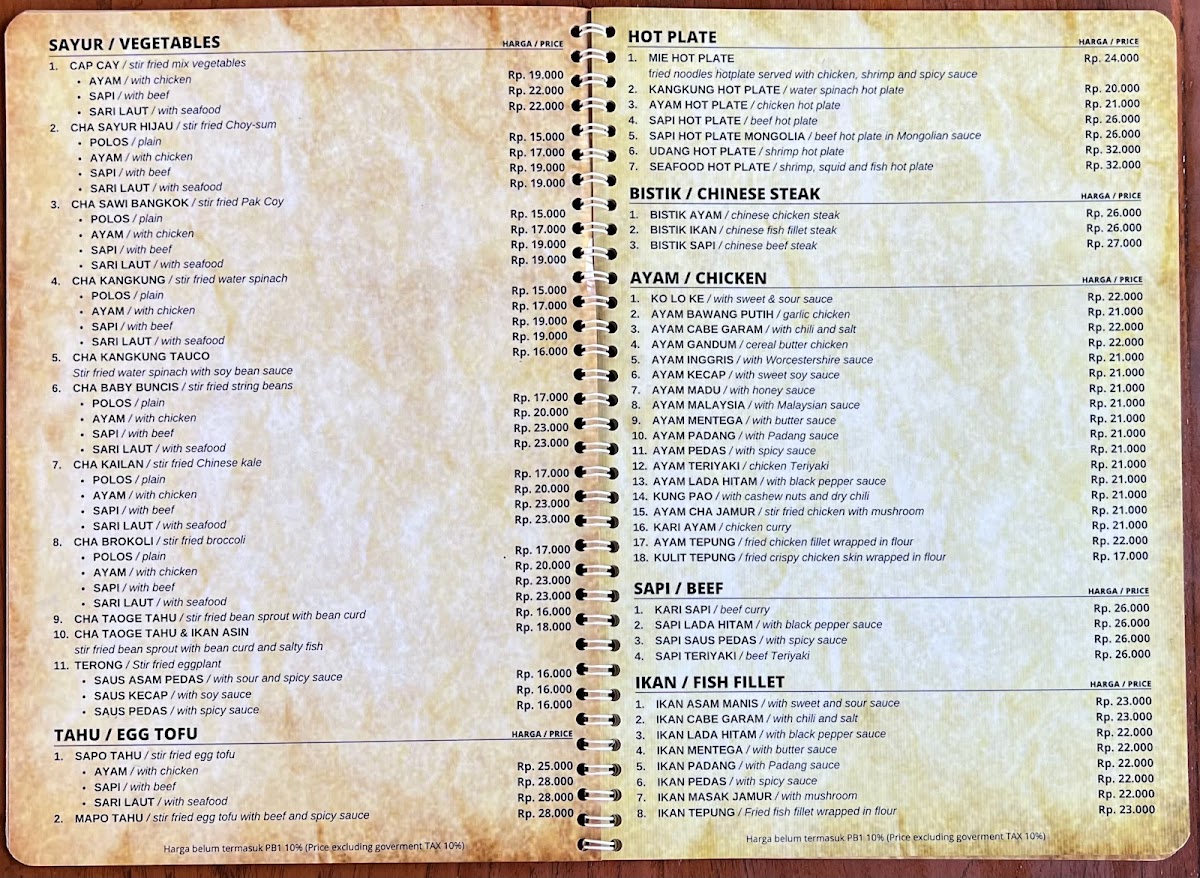 SAYUR / VEGETABLES
HARGA / PRICE

1. CAP CAY / stir fried mix vegetables
• AYAM / with chicken Rp. 19.000
• SAPI / with beef Rp. 22.000
• SARI LAUT / with seafood Rp. 22.000
2. CHA SAYUR HIJAU / stir fried Choy-sum
• POLOS / plain Rp. 15.000
• AYAM / with chicken Rp. 17.000
• SAPI / with beef Rp. 19.000
• SARI LAUT / with seafood Rp. 19.000
3. CHA SAWI BANGKOK / stir fried Pak Coy
• POLOS / plain Rp. 15.000
• AYAM / with chicken Rp. 17.000
• SAPI / with beef Rp. 19.000
• SARI LAUT / with seafood Rp. 19.000
4. CHA KANGKUNG / stir fried water spinach
• POLOS / plain Rp. 15.000
• AYAM / with chicken Rp. 17.000
• SAPI / with beef Rp. 19.000
• SARI LAUT / with seafood Rp. 19.000
5. CHA KANGKUNG TAUCO Rp. 16.000
Stir fried water spinach with soy bean sauce
6. CHA BABY BUNCIS / stir fried string beans
• POLOS / plain Rp. 17.000
• AYAM / with chicken Rp. 20.000
• SAPI / with beef Rp. 23.000
• SARI LAUT / with seafood Rp. 23.000
7. CHA KAILAN / stir fried Chinese kale
• POLOS / plain Rp. 17.000
• AYAM / with chicken Rp. 20.000
• SAPI / with beef Rp. 23.000
• SARI LAUT / with seafood Rp. 23.000
8. CHA BROKOLI / stir fried broccoli
• POLOS / plain Rp. 17.000
• AYAM / with chicken Rp. 20.000
• SAPI / with beef Rp. 23.000
• SARI LAUT / with seafood Rp. 23.000
9. CHA TAOGE TAHU / stir fried bean sprout with bean curd Rp. 16.000
10. CHA TAOGE TAHU & IKAN ASIN Rp. 18.000
stir fried bean sprout with bean curd and salty fish
11. TERONG / Stir fried eggplant
• SAUS ASAM PEDAS / with sour and spicy sauce Rp. 16.000
• SAUS KECAP / with soy sauce Rp. 16.000
• SAUS PEDAS / with spicy sauce Rp. 16.000

TAHU / EGG TOFU
HARGA / PRICE

1. SAPO TAHU / stir fried egg tofu
• AYAM / with chicken Rp. 25.000
• SAPI / with beef Rp. 28.000
• SARI LAUT / with seafood Rp. 28.000
2. MAPO TAHU / stir fried egg tofu with beef and spicy sauce Rp. 28.000

Harga belum termasuk PB1 10% (Price excluding goverment TAX 10%)

HOT PLATE
HARGA / PRICE

1. MIE HOT PLATE Rp. 24.000
fried noodles hotplate served with chicken, shrimp and spicy sauce
2. KANGKUNG HOT PLATE / water spinach hot plate Rp. 20.000
3. AYAM HOT PLATE / chicken hot plate Rp. 21.000
4. SAPI HOT PLATE / beef hot plate Rp. 26.000
5. SAPI HOT PLATE MONGOLIA / beef hot plate in Mongolian sauce Rp. 26.000
6. UDANG HOT PLATE / shrimp hot plate Rp. 32.000
7. SEAFOOD HOT PLATE / shrimp, squid and fish hot plate Rp. 32.000

BISTIK / CHINESE STEAK
HARGA / PRICE

1. BISTIK AYAM / chinese chicken steak Rp. 26.000
2. BISTIK IKAN / chinese fish fillet steak Rp. 26.000
3. BISTIK SAPI / chinese beef steak Rp. 27.000

AYAM / CHICKEN
HARGA / PRICE

1. KO LO KE / with sweet & sour sauce Rp. 22.000
2. AYAM BAWANG PUTIH / garlic chicken Rp. 21.000
3. AYAM CABE GARAM / with chili and salt Rp. 22.000
4. AYAM GANDUM / cereal butter chicken Rp. 22.000
5. AYAM INGGRIS / with Worcestershire sauce Rp. 21.000
6. AYAM KECAP / with sweet soy sauce Rp. 21.000
7. AYAM MADU / with honey sauce Rp. 21.000
8. AYAM MALAYSIA / with Malaysian sauce Rp. 21.000
9. AYAM MENTEGA / with butter sauce Rp. 21.000
10. AYAM PADANG / with Padang sauce Rp. 21.000
11. AYAM PEDAS / with spicy sauce Rp. 21.000
12. AYAM TERIYAKI / chicken Teriyaki Rp. 21.000
13. AYAM LADA HITAM / with black pepper sauce Rp. 21.000
14. KUNG PAO / with cashew nuts and dry chili Rp. 21.000
15. AYAM CHA JAMUR / stir fried chicken with mushroom Rp. 21.000
16. KARI AYAM / chicken curry Rp. 21.000
17. AYAM TEPUNG / fried chicken fillet wrapped in flour Rp. 22.000
18. KULIT TEPUNG / fried crispy chicken skin wrapped in flour Rp. 17.000

SAPI / BEEF
HARGA / PRICE

1. KARI SAPI / beef curry Rp. 26.000
2. SAPI LADA HITAM / with black pepper sauce Rp. 26.000
3. SAPI SAUS PEDAS / with spicy sauce Rp. 26.000
4. SAPI TERIYAKI / beef Teriyaki Rp. 26.000

IKAN / FISH FILLET
HARGA / PRICE

1. IKAN ASAM MANIS / with sweet and sour sauce Rp. 23.000
2. IKAN CABE GARAM / with chili and salt Rp. 23.000
3. IKAN LADA HITAM / with black pepper sauce Rp. 22.000
4. IKAN MENTEGA / with butter sauce Rp. 22.000
5. IKAN PADANG / with Padang sauce Rp. 22.000
6. IKAN PEDAS / with spicy sauce Rp. 22.000
7. IKAN MASAK JAMUR / with mushroom Rp. 22.000
8. IKAN TEPUNG / Fried fish fillet wrapped in flour Rp. 23.000

Harga belum termasuk PB1 10% (Price excluding goverment TAX 10%)